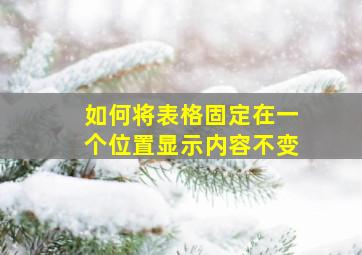 如何将表格固定在一个位置显示内容不变